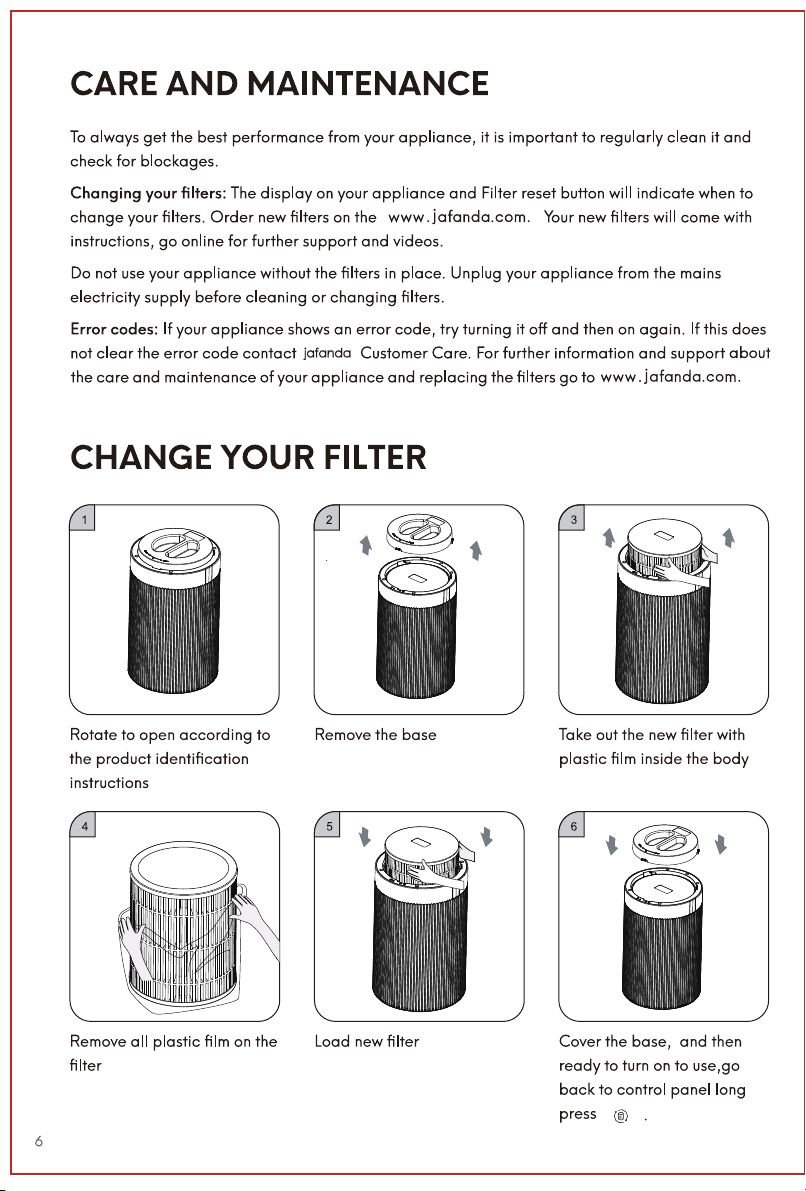 CARE AND MAINTENANCE

To always get the best performance from your appliance, it is important to regularly clean it and check for blockages.

Changing your filters: The display on your appliance and Filter reset button will indicate when to change your filters. Order new filters on the www.jafanda.com. Your new filters will come with instructions, go online for further support and videos.

Do not use your appliance without the filters in place. Unplug your appliance from the mains electricity supply before cleaning or changing filters.

Error codes: If your appliance shows an error code, try turning it off and then on again. If this does not clear the error code contact jafanda Customer Care. For further information and support about the care and maintenance of your appliance and replacing the filters go to www.jafanda.com.

CHANGE YOUR FILTER

1

Rotate to open according to the product identification instructions

2

Remove the base

3

Take out the new filter with plastic film inside the body

4

Remove all plastic film on the filter

5

Load new filter

6

Cover the base, and then ready to turn on to use,go back to control panel long press .

6